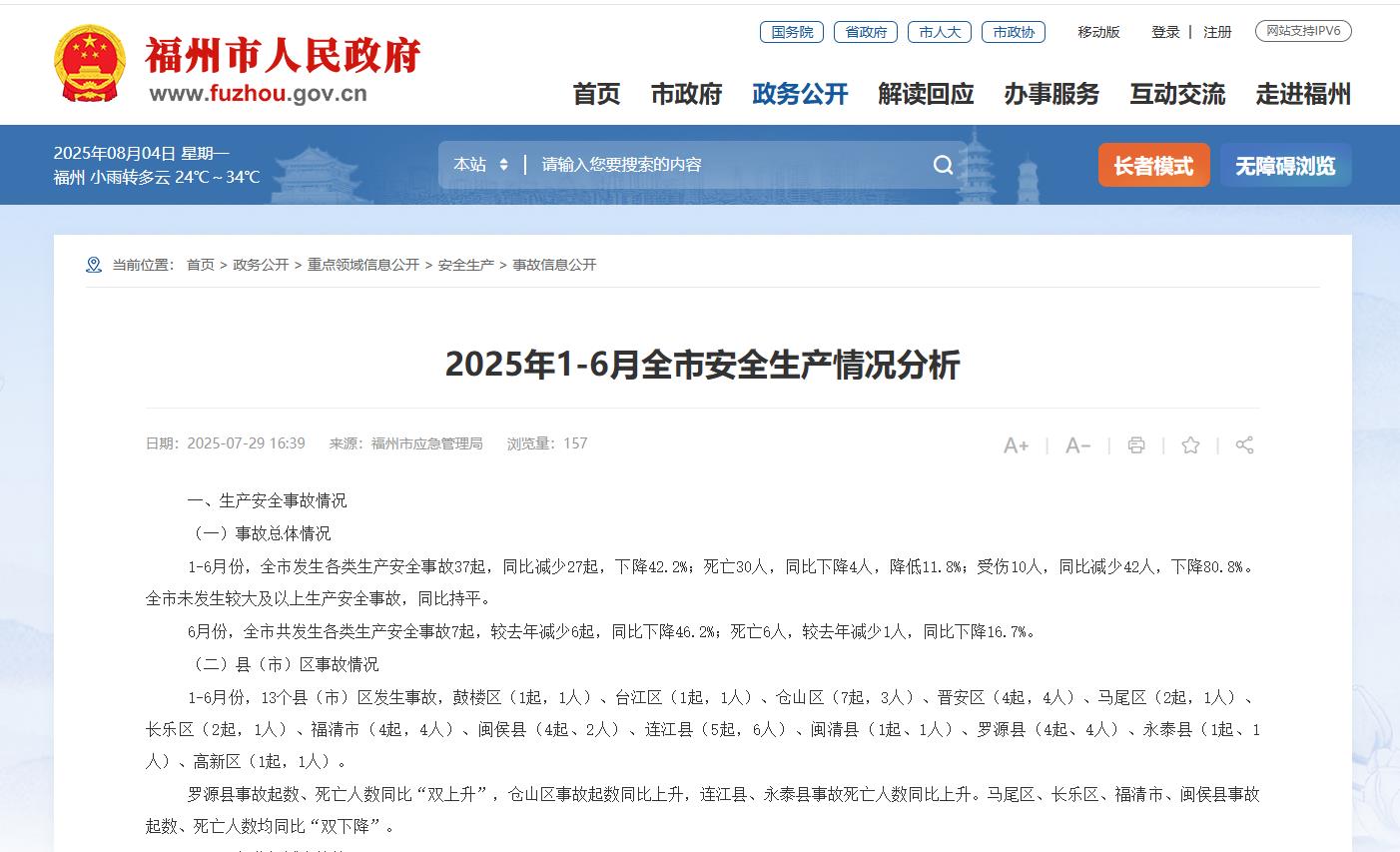 福州市人民政府
www.fuzhou.gov.cn

国务院 省政府 市人大 市政协 移动版 登录 | 注册 网站支持IPV6

首页 市政府 政务公开 解读回应 办事服务 互动交流 走进福州

2025年08月04日 星期一
福州 小雨转多云 24℃～34℃

本站 | 请输入您要搜索的内容

长者模式 无障碍浏览

当前位置： 首页 > 政务公开 > 重点领域信息公开 > 安全生产 > 事故信息公开

2025年1-6月全市安全生产情况分析

日期：2025-07-29 16:39 来源：福州市应急管理局 浏览量：157

A+ | A- | | |

一、生产安全事故情况

（一）事故总体情况

1-6月份，全市发生各类生产安全事故37起，同比减少27起，下降42.2%；死亡30人，同比下降4人，降低11.8%；受伤10人，同比减少42人，下降80.8%。全市未发生较大及以上生产安全事故，同比持平。

6月份，全市共发生各类生产安全事故7起，较去年减少6起，同比下降46.2%；死亡6人，较去年减少1人，同比下降16.7%。

（二）县（市）区事故情况

1-6月份，13个县（市）区发生事故，鼓楼区（1起，1人）、台江区（1起，1人）、仓山区（7起，3人）、晋安区（4起，4人）、马尾区（2起，1人）、长乐区（2起，1人）、福清市（4起，4人）、闽侯县（4起、2人）、连江县（5起，6人）、闽清县（1起、1人）、罗源县（4起、4人）、永泰县（1起、1人）、高新区（1起，1人）。

罗源县事故起数、死亡人数同比“双上升”，仓山区事故起数同比上升，连江县、永泰县事故死亡人数同比上升。马尾区、长乐区、福清市、闽侯县事故起数、死亡人数均同比“双下降”。